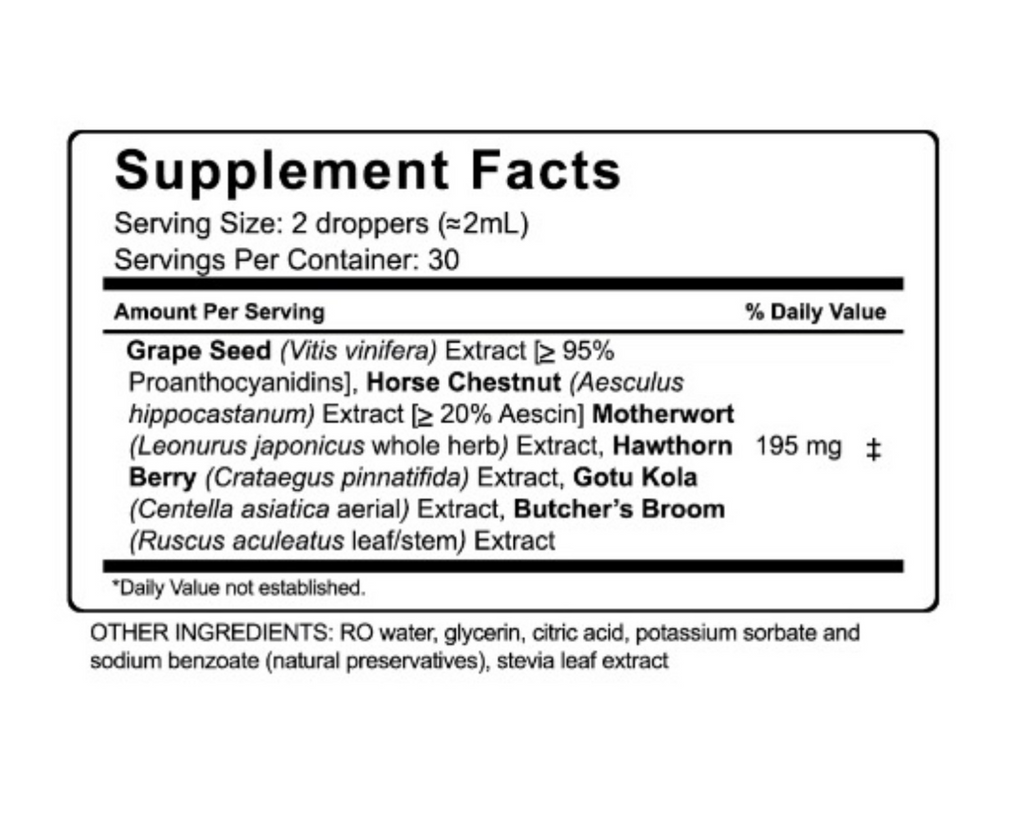 Supplement Facts

Serving Size: 2 droppers (≈2mL)
Servings Per Container: 30

Amount Per Serving % Daily Value

Grape Seed (Vitis vinifera) Extract [≥ 95% Proanthocyanidins], Horse Chestnut (Aesculus hippocastanum) Extract [≥ 20% Aescin] Motherwort (Leonurus japonicus whole herb) Extract, Hawthorn Berry (Crataegus pinnatifida) Extract, Gotu Kola (Centella asiatica aerial) Extract, Butcher's Broom (Ruscus aculeatus leaf/stem) Extract 195 mg ‡

*Daily Value not established.

OTHER INGREDIENTS: RO water, glycerin, citric acid, potassium sorbate and sodium benzoate (natural preservatives), stevia leaf extract